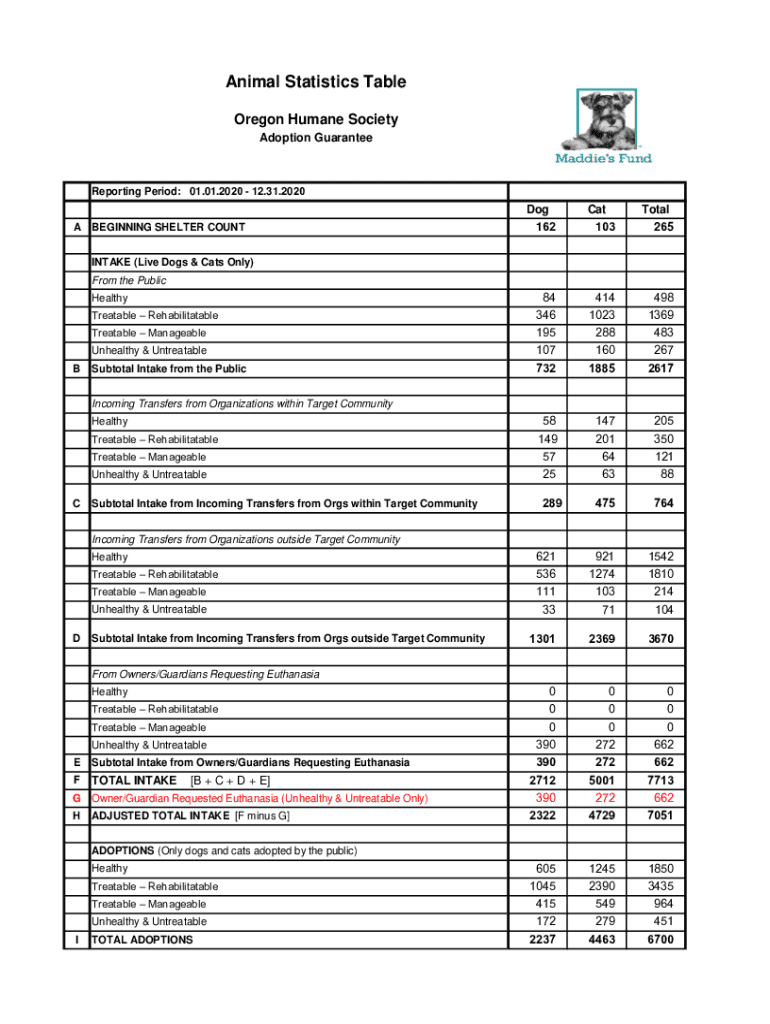 Animal Statistics Table

Oregon Humane Society

Adoption Guarantee

Maddie's Fund

| | Reporting Period: 01.01.2020 - 12.31.2020 | | | |
|---|---|---|---|---|
| | | Dog | Cat | Total |
| A | BEGINNING SHELTER COUNT | 162 | 103 | 265 |
| | | | | |
| | INTAKE (Live Dogs & Cats Only) | | | |
| | From the Public | | | |
| | Healthy | 84 | 414 | 498 |
| | Treatable – Rehabilitatable | 346 | 1023 | 1369 |
| | Treatable – Manageable | 195 | 288 | 483 |
| | Unhealthy & Untreatable | 107 | 160 | 267 |
| B | Subtotal Intake from the Public | 732 | 1885 | 2617 |
| | | | | |
| | Incoming Transfers from Organizations within Target Community | | | |
| | Healthy | 58 | 147 | 205 |
| | Treatable – Rehabilitatable | 149 | 201 | 350 |
| | Treatable – Manageable | 57 | 64 | 121 |
| | Unhealthy & Untreatable | 25 | 63 | 88 |
| C | Subtotal Intake from Incoming Transfers from Orgs within Target Community | 289 | 475 | 764 |
| | | | | |
| | Incoming Transfers from Organizations outside Target Community | | | |
| | Healthy | 621 | 921 | 1542 |
| | Treatable – Rehabilitatable | 536 | 1274 | 1810 |
| | Treatable – Manageable | 111 | 103 | 214 |
| | Unhealthy & Untreatable | 33 | 71 | 104 |
| D | Subtotal Intake from Incoming Transfers from Orgs outside Target Community | 1301 | 2369 | 3670 |
| | | | | |
| | From Owners/Guardians Requesting Euthanasia | | | |
| | Healthy | 0 | 0 | 0 |
| | Treatable – Rehabilitatable | 0 | 0 | 0 |
| | Treatable – Manageable | 0 | 0 | 0 |
| | Unhealthy & Untreatable | 390 | 272 | 662 |
| E | Subtotal Intake from Owners/Guardians Requesting Euthanasia | 390 | 272 | 662 |
| F | TOTAL INTAKE [B + C + D + E] | 2712 | 5001 | 7713 |
| G | Owner/Guardian Requested Euthanasia (Unhealthy & Untreatable Only) | 390 | 272 | 662 |
| H | ADJUSTED TOTAL INTAKE [F minus G] | 2322 | 4729 | 7051 |
| | | | | |
| | ADOPTIONS (Only dogs and cats adopted by the public) | | | |
| | Healthy | 605 | 1245 | 1850 |
| | Treatable – Rehabilitatable | 1045 | 2390 | 3435 |
| | Treatable – Manageable | 415 | 549 | 964 |
| | Unhealthy & Untreatable | 172 | 279 | 451 |
| I | TOTAL ADOPTIONS | 2237 | 4463 | 6700 |